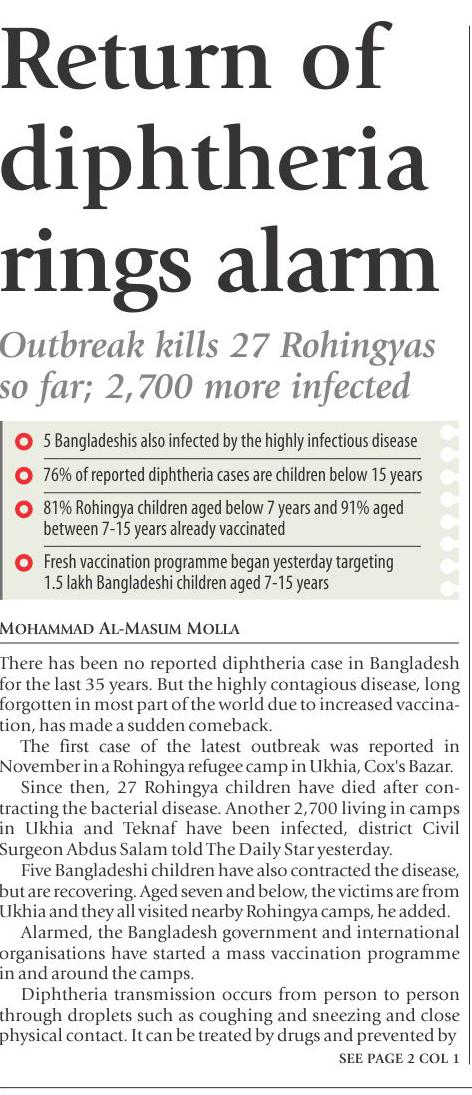 Return of diphtheria rings alarm

Outbreak kills 27 Rohingyas so far; 2,700 more infected

5 Bangladeshis also infected by the highly infectious disease

76% of reported diphtheria cases are children below 15 years

81% Rohingya children aged below 7 years and 91% aged between 7-15 years already vaccinated

Fresh vaccination programme began yesterday targeting 1.5 lakh Bangladeshi children aged 7-15 years

MOHAMMAD AL-MASUM MOLLA

There has been no reported diphtheria case in Bangladesh for the last 35 years. But the highly contagious disease, long forgotten in most part of the world due to increased vaccination, has made a sudden comeback.

The first case of the latest outbreak was reported in November in a Rohingya refugee camp in Ukhia, Cox's Bazar.

Since then, 27 Rohingya children have died after contracting the bacterial disease. Another 2,700 living in camps in Ukhia and Teknaf have been infected, district Civil Surgeon Abdus Salam told The Daily Star yesterday.

Five Bangladeshi children have also contracted the disease, but are recovering. Aged seven and below, the victims are from Ukhia and they all visited nearby Rohingya camps, he added.

Alarmed, the Bangladesh government and international organisations have started a mass vaccination programme in and around the camps.

Diphtheria transmission occurs from person to person through droplets such as coughing and sneezing and close physical contact. It can be treated by drugs and prevented by

SEE PAGE 2 COL 1